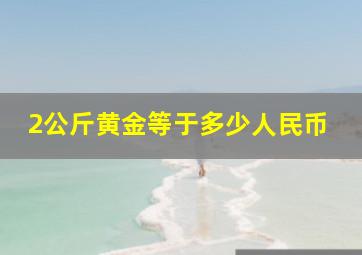 2公斤黄金等于多少人民币